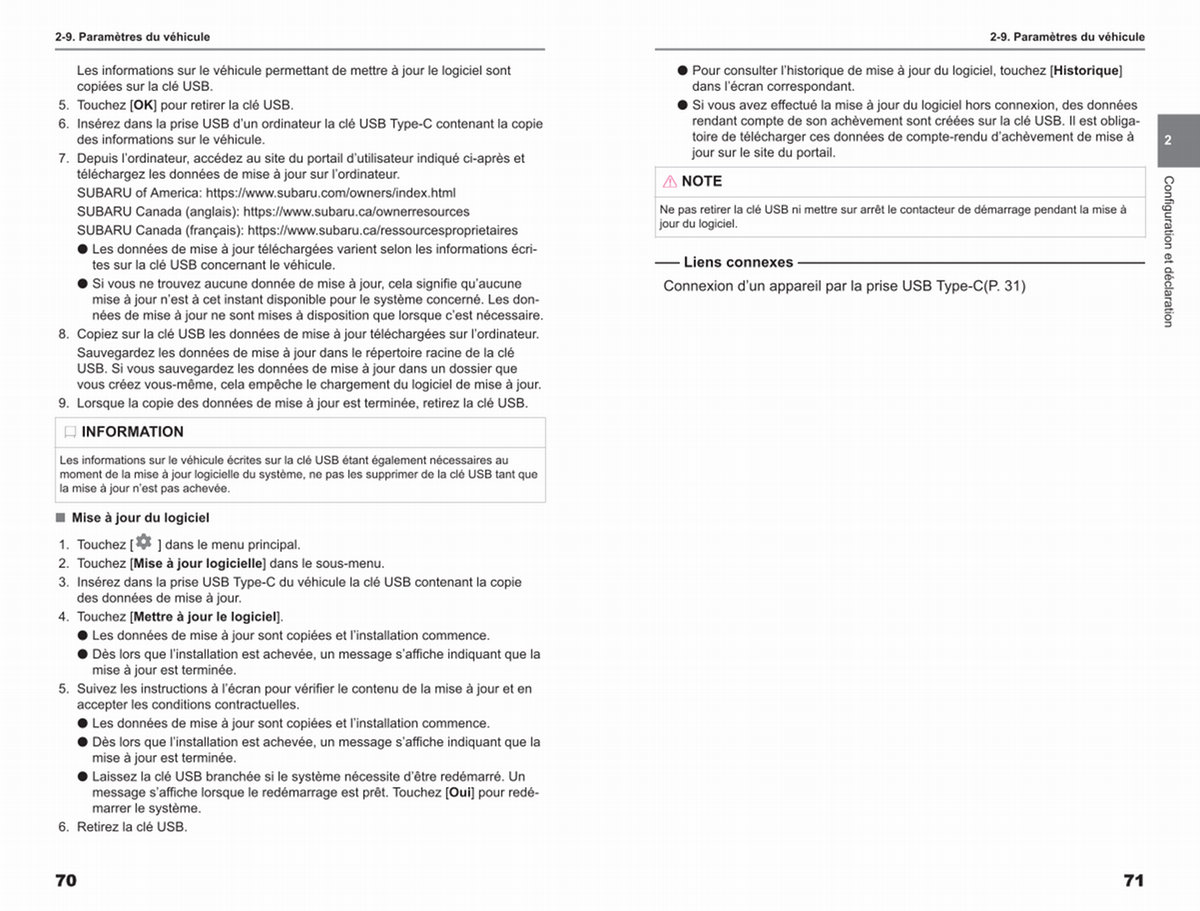 2-9. Paramètres du véhicule

Les informations sur le véhicule permettant de mettre à jour le logiciel sont copiées sur la clé USB.

5. Touchez [OK] pour retirer la clé USB.
6. Insérez dans la prise USB d'un ordinateur la clé USB Type-C contenant la copie des informations sur le véhicule.
7. Depuis l'ordinateur, accédez au site du portail d'utilisateur indiqué ci-après et téléchargez les données de mise à jour sur l'ordinateur.
SUBARU of America: https://www.subaru.com/owners/index.html
SUBARU Canada (anglais): https://www.subaru.ca/ownerresources
SUBARU Canada (français): https://www.subaru.ca/ressourcesproprietaires
● Les données de mise à jour téléchargées varient selon les informations écrites sur la clé USB concernant le véhicule.
● Si vous ne trouvez aucune donnée de mise à jour, cela signifie qu'aucune mise à jour n'est à cet instant disponible pour le système concerné. Les données de mise à jour ne sont mises à disposition que lorsque c'est nécessaire.
8. Copiez sur la clé USB les données de mise à jour téléchargées sur l'ordinateur.
Sauvegardez les données de mise à jour dans le répertoire racine de la clé USB. Si vous sauvegardez les données de mise à jour dans un dossier que vous créez vous-même, cela empêche le chargement du logiciel de mise à jour.
9. Lorsque la copie des données de mise à jour est terminée, retirez la clé USB.

INFORMATION

Les informations sur le véhicule écrites sur la clé USB étant également nécessaires au moment de la mise à jour logicielle du système, ne pas les supprimer de la clé USB tant que la mise à jour n'est pas achevée.

■ Mise à jour du logiciel

1. Touchez [ ] dans le menu principal.
2. Touchez [Mise à jour logicielle] dans le sous-menu.
3. Insérez dans la prise USB Type-C du véhicule la clé USB contenant la copie des données de mise à jour.
4. Touchez [Mettre à jour le logiciel].
● Les données de mise à jour sont copiées et l'installation commence.
● Dès lors que l'installation est achevée, un message s'affiche indiquant que la mise à jour est terminée.
5. Suivez les instructions à l'écran pour vérifier le contenu de la mise à jour et en accepter les conditions contractuelles.
● Les données de mise à jour sont copiées et l'installation commence.
● Dès lors que l'installation est achevée, un message s'affiche indiquant que la mise à jour est terminée.
● Laissez la clé USB branchée si le système nécessite d'être redémarré. Un message s'affiche lorsque le redémarrage est prêt. Touchez [Oui] pour redémarrer le système.
6. Retirez la clé USB.

70

2-9. Paramètres du véhicule

● Pour consulter l'historique de mise à jour du logiciel, touchez [Historique] dans l'écran correspondant.
● Si vous avez effectué la mise à jour du logiciel hors connexion, des données rendant compte de son achèvement sont créées sur la clé USB. Il est obligatoire de télécharger ces données de compte-rendu d'achèvement de mise à jour sur le site du portail.

NOTE

Ne pas retirer la clé USB ni mettre sur arrêt le contacteur de démarrage pendant la mise à jour du logiciel.

Liens connexes

Connexion d'un appareil par la prise USB Type-C(P. 31)

2

Configuration et déclaration

71